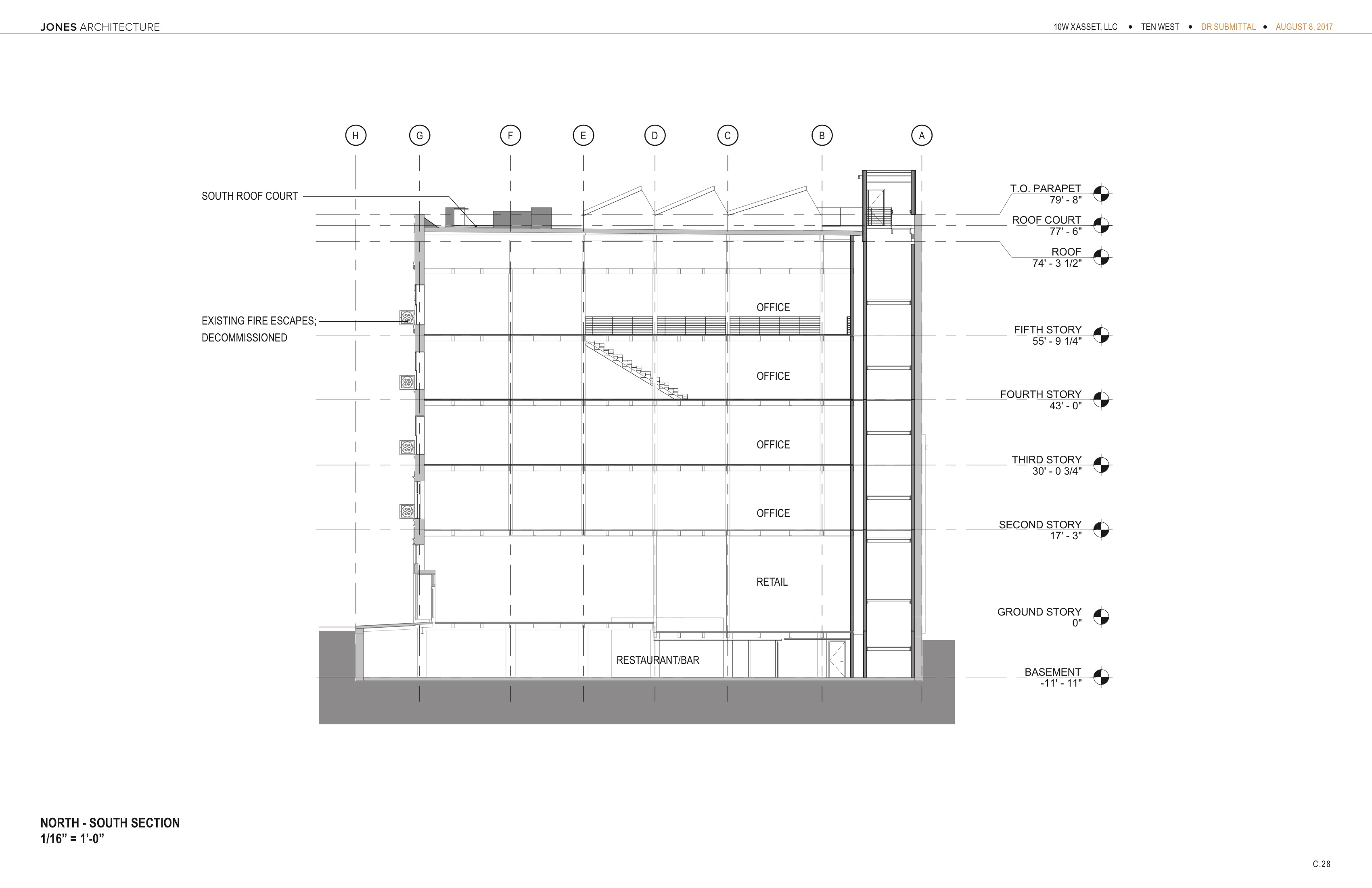 JONES ARCHITECTURE

10W XASSET, LLC • TEN WEST • DR SUBMITTAL • AUGUST 8, 2017

H G F E D C B A

SOUTH ROOF COURT

EXISTING FIRE ESCAPES; DECOMMISSIONED

OFFICE

OFFICE

OFFICE

OFFICE

RETAIL

RESTAURANT/BAR

T.O. PARAPET
79' - 8"

ROOF COURT
77' - 6"

ROOF
74' - 3 1/2"

FIFTH STORY
55' - 9 1/4"

FOURTH STORY
43' - 0"

THIRD STORY
30' - 0 3/4"

SECOND STORY
17' - 3"

GROUND STORY
0"

BASEMENT
-11' - 11"

NORTH - SOUTH SECTION
1/16" = 1'-0"

C.28